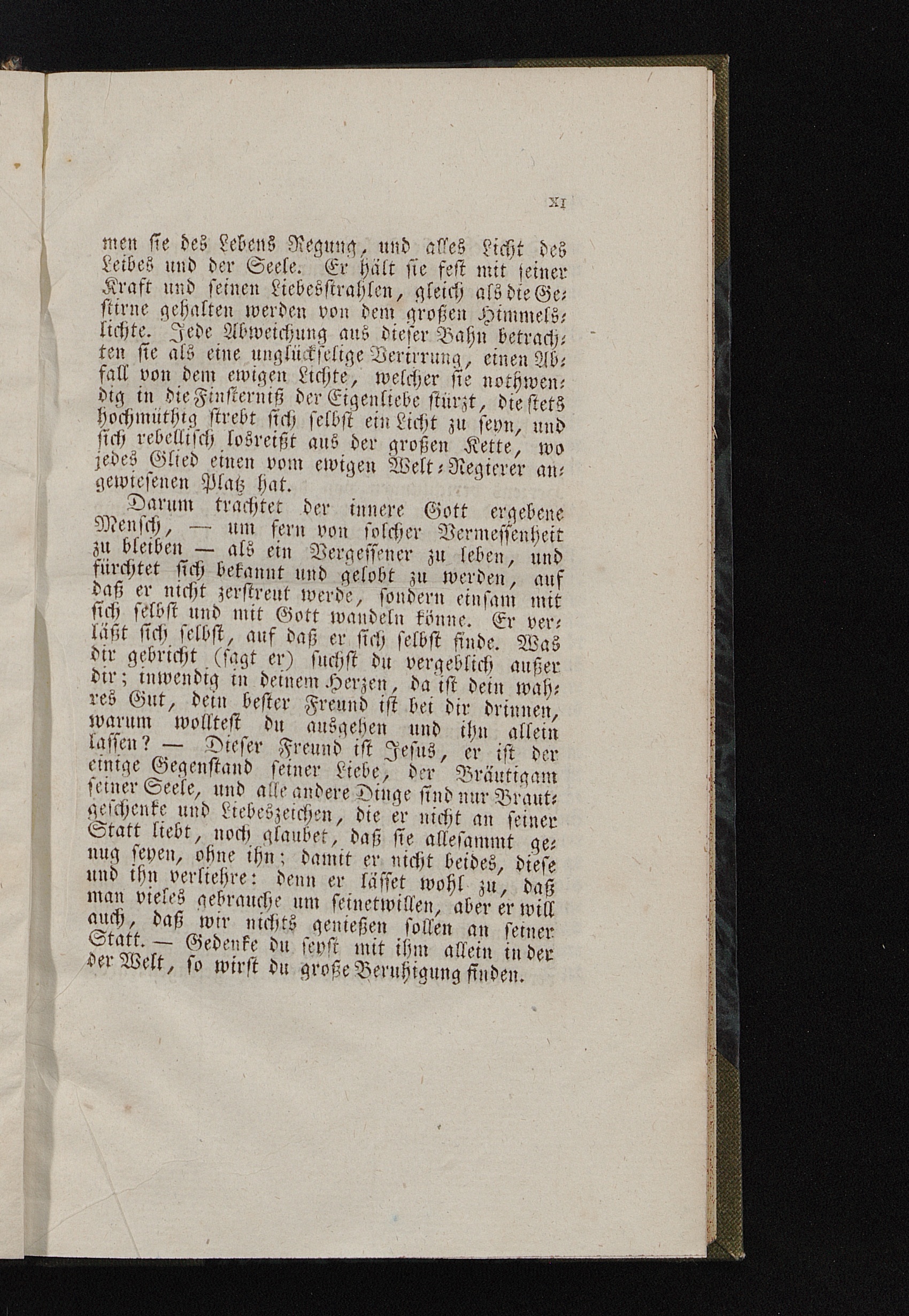 XI

men sie des Lebens Regung, und alles Licht des Leibes und der Seele. Er hält sie fest mit seiner Kraft und seinen Liebesstrahlen, gleich als die Gestirne gehalten werden von dem großen Himmelslichte. Jede Abweichung aus dieser Bahn betrachten sie als eine unglückselige Verirrung, einen Abfall von dem ewigen Lichte, welcher sie nothwendig in die Finsterniß der Eigenliebe stürzt, die stets hochmüthig strebt sich selbst ein Licht zu seyn, und sich rebellisch losreißt aus der großen Kette, wo jedes Glied einen vom ewigen Welt-Regierer angewiesenen Platz hat.

Darum trachtet der innere Gott ergebene Mensch, — um fern von solcher Vermessenheit zu bleiben — als ein Vergessener zu leben, und fürchtet sich bekannt und gelobt zu werden, auf daß er nicht zerstreut werde, sondern einsam mit sich selbst und mit Gott wandeln könne. Er verläßt sich selbst, auf daß er sich selbst finde. Was dir gebricht (sagt er) suchst du vergeblich außer dir; inwendig in deinem Herzen, da ist dein wahres Gut, dein bester Freund ist bei dir drinnen, warum wolltest du ausgehen und ihn allein lassen? — Dieser Freund ist Jesus, er ist der einige Gegenstand seiner Liebe, der Bräutigam seiner Seele, und alle andere Dinge sind nur Brautgeschenke und Liebeszeichen, die er nicht an seiner Statt liebt, noch glaubet, daß sie allesammt genug seyen, ohne ihn; damit er nicht beides, diese und ihn verliehre: denn er lässet wohl zu, daß man vieles gebrauche um seinetwillen, aber er will auch, daß wir nichts genießen sollen an seiner Statt. — Gedenke du seyst mit ihm allein in der der Welt, so wirst du große Beruhigung finden.